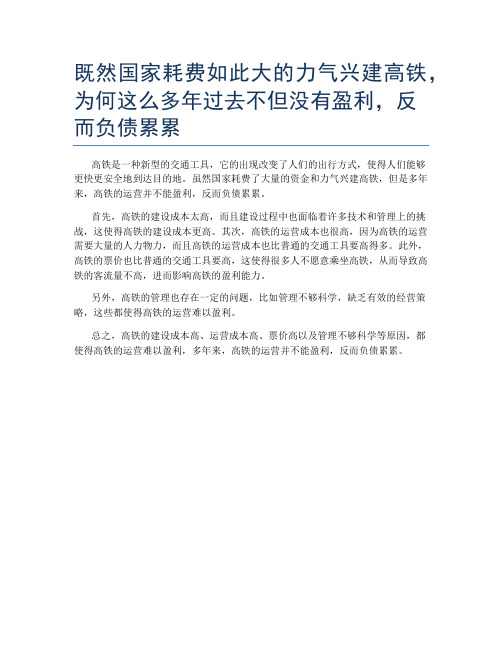 既然国家耗费如此大的力气兴建高铁，为何这么多年过去不但没有盈利，反而负债累累

高铁是一种新型的交通工具，它的出现改变了人们的出行方式，使得人们能够更快更安全地到达目的地。虽然国家耗费了大量的资金和力气兴建高铁，但是多年来，高铁的运营并不能盈利，反而负债累累。

首先，高铁的建设成本太高，而且建设过程中也面临着许多技术和管理上的挑战，这使得高铁的建设成本更高。其次，高铁的运营成本也很高，因为高铁的运营需要大量的人力物力，而且高铁的运营成本也比普通的交通工具要高得多。此外，高铁的票价也比普通的交通工具要高，这使得很多人不愿意乘坐高铁，从而导致高铁的客流量不高，进而影响高铁的盈利能力。

另外，高铁的管理也存在一定的问题，比如管理不够科学，缺乏有效的经营策略，这些都使得高铁的运营难以盈利。

总之，高铁的建设成本高、运营成本高、票价高以及管理不够科学等原因，都使得高铁的运营难以盈利，多年来，高铁的运营并不能盈利，反而负债累累。